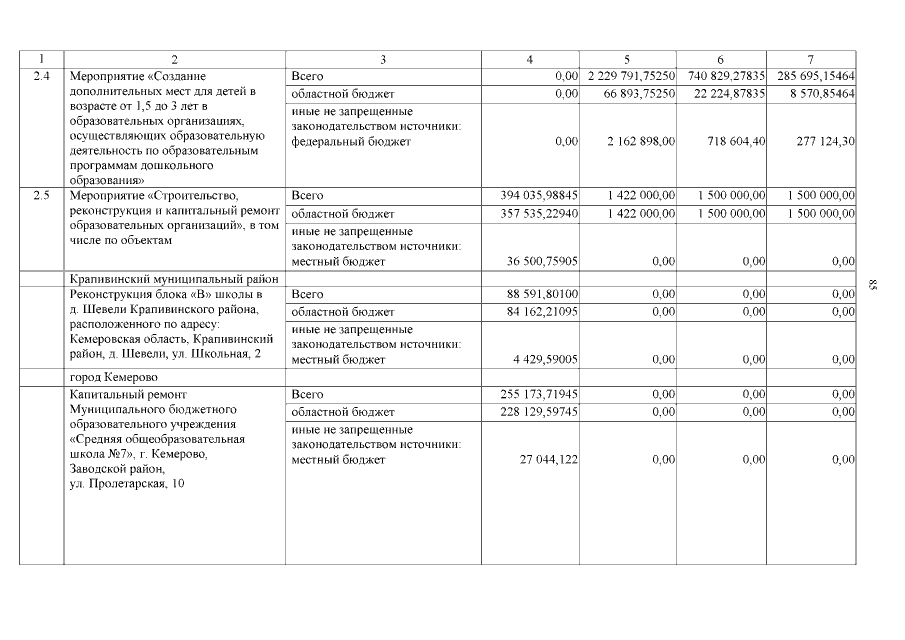 | 1 | 2 | 3 | 4 | 5 | 6 | 7 |
|---|---|---|---|---|---|---|
| 2.4 | Мероприятие «Создание дополнительных мест для детей в возрасте от 1,5 до 3 лет в образовательных организациях, осуществляющих образовательную деятельность по образовательным программам дошкольного образования» | Всего | 0,00 | 2 229 791,75250 | 740 829,27835 | 285 695,15464 |
| | | областной бюджет | 0,00 | 66 893,75250 | 22 224,87835 | 8 570,85464 |
| | | иные не запрещенные законодательством источники: федеральный бюджет | 0,00 | 2 162 898,00 | 718 604,40 | 277 124,30 |
| 2.5 | Мероприятие «Строительство, реконструкция и капитальный ремонт образовательных организаций», в том числе по объектам | Всего | 394 035,98845 | 1 422 000,00 | 1 500 000,00 | 1 500 000,00 |
| | | областной бюджет | 357 535,22940 | 1 422 000,00 | 1 500 000,00 | 1 500 000,00 |
| | | иные не запрещенные законодательством источники: местный бюджет | 36 500,75905 | 0,00 | 0,00 | 0,00 |
| | Крапивинский муниципальный район | | | | | |
| | Реконструкция блока «В» школы в д. Шевели Крапивинского района, расположенного по адресу: Кемеровская область, Крапивинский район, д. Шевели, ул. Школьная, 2 | Всего | 88 591,80100 | 0,00 | 0,00 | 0,00 |
| | | областной бюджет | 84 162,21095 | 0,00 | 0,00 | 0,00 |
| | | иные не запрещенные законодательством источники: местный бюджет | 4 429,59005 | 0,00 | 0,00 | 0,00 |
| | город Кемерово | | | | | |
| | Капитальный ремонт Муниципального бюджетного образовательного учреждения «Средняя общеобразовательная школа №7», г. Кемерово, Заводской район, ул. Пролетарская, 10 | Всего | 255 173,71945 | 0,00 | 0,00 | 0,00 |
| | | областной бюджет | 228 129,59745 | 0,00 | 0,00 | 0,00 |
| | | иные не запрещенные законодательством источники: местный бюджет | 27 044,122 | 0,00 | 0,00 | 0,00 |

85